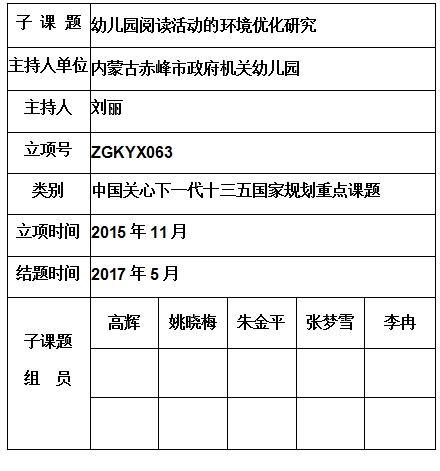 | 子 课 题 | 幼儿园阅读活动的环境优化研究 | | | | |
|---|---|---|---|---|---|
| 主持人单位 | 内蒙古赤峰市政府机关幼儿园 | | | | |
| 主持人 | 刘丽 | | | | |
| 立项号 | ZGKYX063 | | | | |
| 类别 | 中国关心下一代十三五国家规划重点课题 | | | | |
| 立项时间 | 2015 年 11 月 | | | | |
| 结题时间 | 2017 年 5 月 | | | | |
| 子课题 组 员 | 高辉 | 姚晓梅 | 朱金平 | 张梦雪 | 李冉 |
| | | | | | |
| | | | | | |